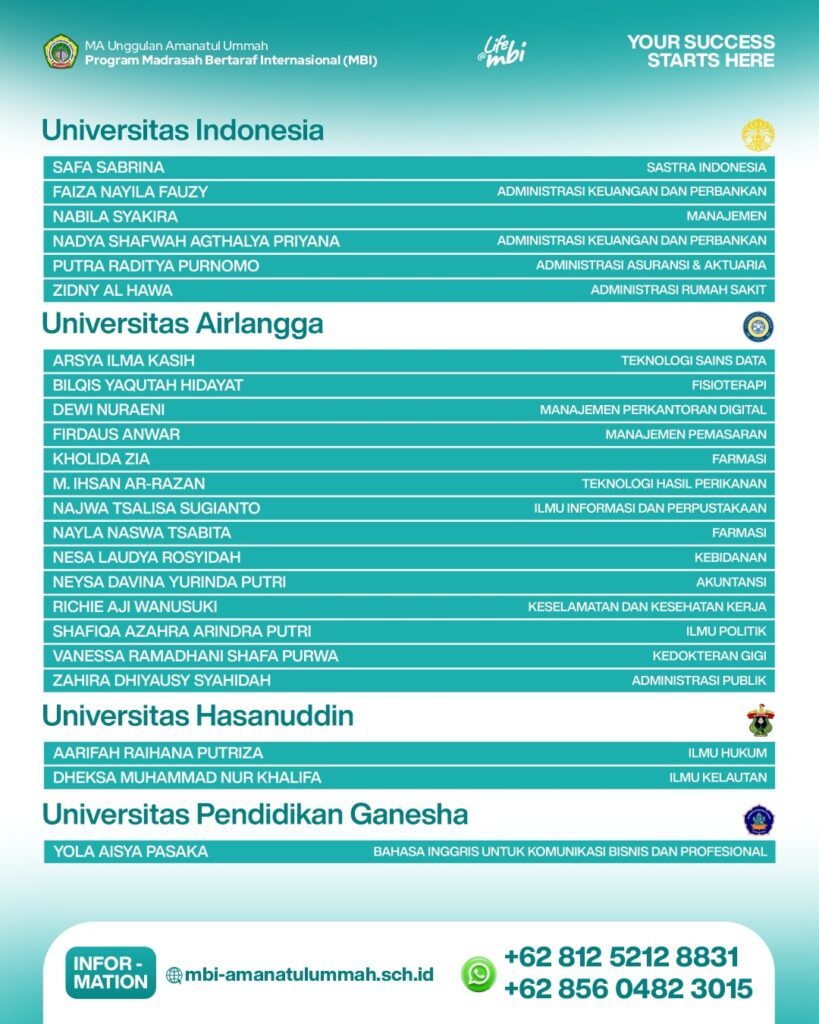 MA Unggulan Amanatul Ummah
Program Madrasah Bertaraf Internasional (MBI)

Life @mbi

YOUR SUCCESS STARTS HERE

Universitas Indonesia

| | |
|---|---|
| SAFA SABRINA | SASTRA INDONESIA |
| FAIZA NAYILA FAUZY | ADMINISTRASI KEUANGAN DAN PERBANKAN |
| NABILA SYAKIRA | MANAJEMEN |
| NADYA SHAFWAH AGTHALYA PRIYANA | ADMINISTRASI KEUANGAN DAN PERBANKAN |
| PUTRA RADITYA PURNOMO | ADMINISTRASI ASURANSI & AKTUARIA |
| ZIDNY AL HAWA | ADMINISTRASI RUMAH SAKIT |

Universitas Airlangga

| | |
|---|---|
| ARSYA ILMA KASIH | TEKNOLOGI SAINS DATA |
| BILQIS YAQUTAH HIDAYAT | FISIOTERAPI |
| DEWI NURAENI | MANAJEMEN PERKANTORAN DIGITAL |
| FIRDAUS ANWAR | MANAJEMEN PEMASARAN |
| KHOLIDA ZIA | FARMASI |
| M. IHSAN AR-RAZAN | TEKNOLOGI HASIL PERIKANAN |
| NAJWA TSALISA SUGIANTO | ILMU INFORMASI DAN PERPUSTAKAAN |
| NAYLA NASWA TSABITA | FARMASI |
| NESA LAUDYA ROSYIDAH | KEBIDANAN |
| NEYSA DAVINA YURINDA PUTRI | AKUNTANSI |
| RICHIE AJI WANUSUKI | KESELAMATAN DAN KESEHATAN KERJA |
| SHAFIQA AZAHRA ARINDRA PUTRI | ILMU POLITIK |
| VANESSA RAMADHANI SHAFA PURWA | KEDOKTERAN GIGI |
| ZAHIRA DHIYAUSY SYAHIDAH | ADMINISTRASI PUBLIK |

Universitas Hasanuddin

| | |
|---|---|
| AARIFAH RAIHANA PUTRIZA | ILMU HUKUM |
| DHEKSA MUHAMMAD NUR KHALIFA | ILMU KELAUTAN |

Universitas Pendidikan Ganesha

| | |
|---|---|
| YOLA AISYA PASAKA | BAHASA INGGRIS UNTUK KOMUNIKASI BISNIS DAN PROFESIONAL |

INFOR-MATION
mbi-amanatulummah.sch.id
+62 812 5212 8831
+62 856 0482 3015